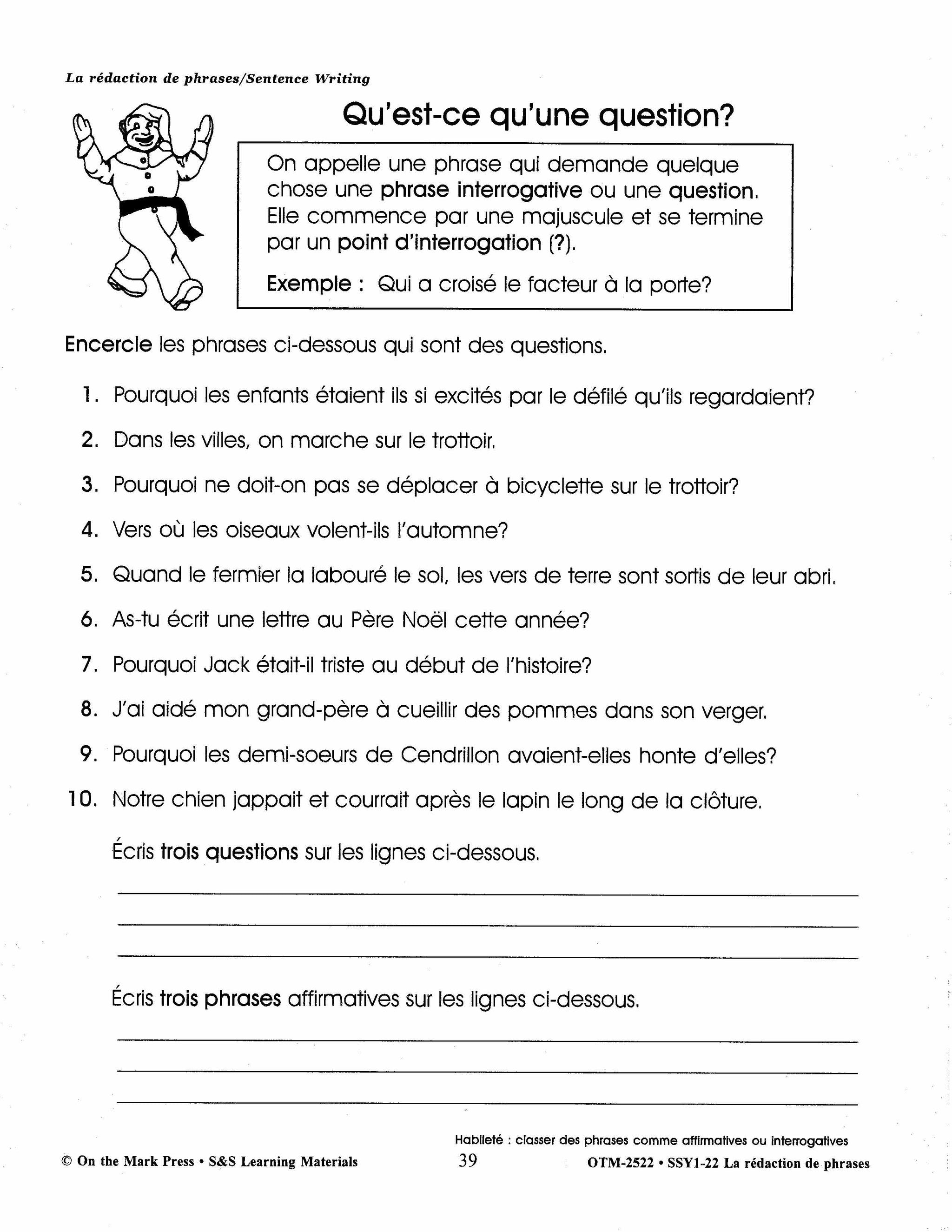 La rédaction de phrases/Sentence Writing

Qu'est-ce qu'une question?

On appelle une phrase qui demande quelque chose une phrase interrogative ou une question. Elle commence par une majuscule et se termine par un point d'interrogation (?).

Exemple : Qui a croisé le facteur à la porte?

Encercle les phrases ci-dessous qui sont des questions.

1. Pourquoi les enfants étaient ils si excités par le défilé qu'ils regardaient?
2. Dans les villes, on marche sur le trottoir.
3. Pourquoi ne doit-on pas se déplacer à bicyclette sur le trottoir?
4. Vers où les oiseaux volent-ils l'automne?
5. Quand le fermier la labouré le sol, les vers de terre sont sortis de leur abri.
6. As-tu écrit une lettre au Père Noël cette année?
7. Pourquoi Jack était-il triste au début de l'histoire?
8. J'ai aidé mon grand-père à cueillir des pommes dans son verger.
9. Pourquoi les demi-soeurs de Cendrillon avaient-elles honte d'elles?
10. Notre chien jappait et courrait après le lapin le long de la clôture.

Écris trois questions sur les lignes ci-dessous.

Écris trois phrases affirmatives sur les lignes ci-dessous.

Habileté : classer des phrases comme affirmatives ou interrogatives

© On the Mark Press • S&S Learning Materials 39 OTM-2522 • SSY1-22 La rédaction de phrases